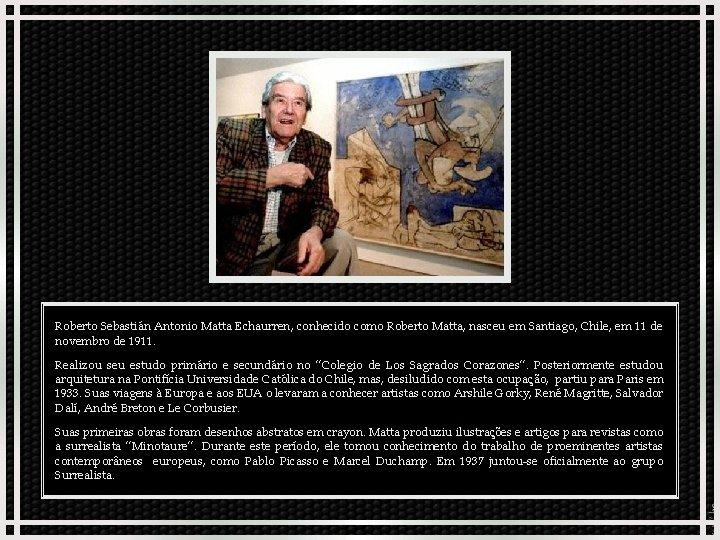 Roberto Sebastián Antonio Matta Echaurren, conhecido como Roberto Matta, nasceu em Santiago, Chile, em 11 de novembro de 1911.

Realizou seu estudo primário e secundário no "Colegio de Los Sagrados Corazones". Posteriormente estudou arquitetura na Pontifícia Universidade Católica do Chile, mas, desiludido com esta ocupação, partiu para Paris em 1933. Suas viagens à Europa e aos EUA o levaram a conhecer artistas como Arshile Gorky, René Magritte, Salvador Dalí, André Breton e Le Corbusier.

Suas primeiras obras foram desenhos abstratos em crayon. Matta produziu ilustrações e artigos para revistas como a surrealista "Minotaure". Durante este período, ele tomou conhecimento do trabalho de proeminentes artistas contemporâneos europeus, como Pablo Picasso e Marcel Duchamp. Em 1937 juntou-se oficialmente ao grupo Surrealista.